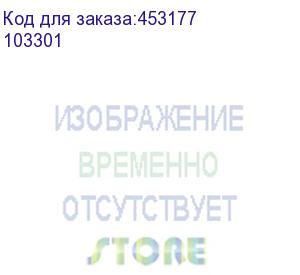 Код для заказа:453177
103301

ИЗОБРАЖЕНИЕ
ВРЕМЕННО
ОТСУТСТВУЕТ
STORE